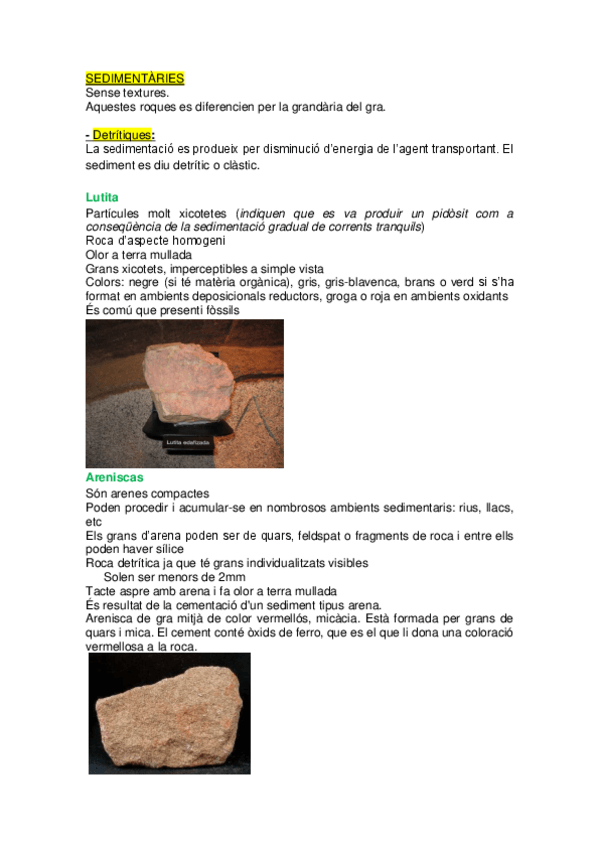 SEDIMENTÀRIES
Sense textures.
Aquestes roques es diferencien per la grandària del gra.

- Detrítiques:
La sedimentació es produeix per disminució d'energia de l'agent transportant. El sediment es diu detrític o clàstic.

Lutita
Partícules molt xicotetes (indiquen que es va produir un pidòsit com a conseqüència de la sedimentació gradual de corrents tranquils)
Roca d'aspecte homogeni
Olor a terra mullada
Grans xicotets, imperceptibles a simple vista
Colors: negre (si té matèria orgànica), gris, gris-blavenca, brans o verd si s'ha format en ambients deposicionals reductors, groga o roja en ambients oxidants
És comú que presenti fòssils

Lutita edafizada

Areniscas
Són arenes compactes
Poden procedir i acumular-se en nombrosos ambients sedimentaris: rius, llacs, etc
Els grans d'arena poden ser de quars, feldspat o fragments de roca i entre ells poden haver sílice
Roca detrítica ja que té grans individualitzats visibles
Solen ser menors de 2mm
Tacte aspre amb arena i fa olor a terra mullada
És resultat de la cementació d'un sediment tipus arena.
Arenisca de gra mitjà de color vermellós, micàcia. Està formada per grans de quars i mica. El cement conté òxids de ferro, que es el que li dona una coloració vermellosa a la roca.